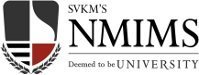 SVKM'S
NMIMS
Deemed to be UNIVERSITY